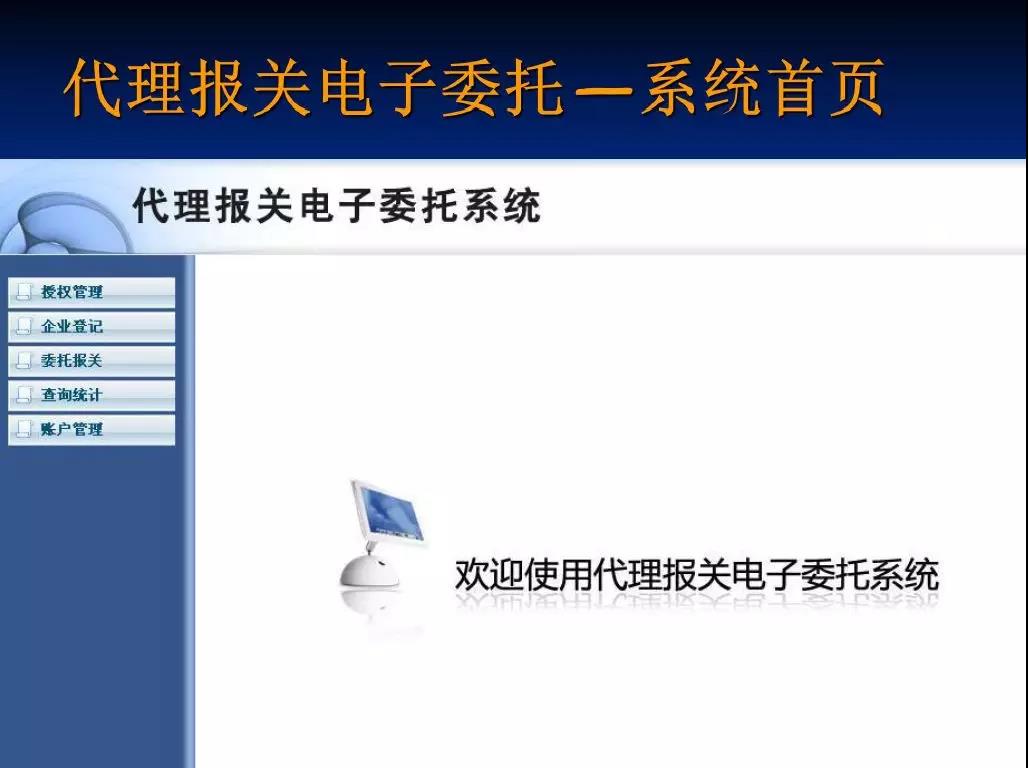 代理报关电子委托—系统首页

代理报关电子委托系统

授权管理
企业登记
委托报关
查询统计
账户管理

欢迎使用代理报关电子委托系统